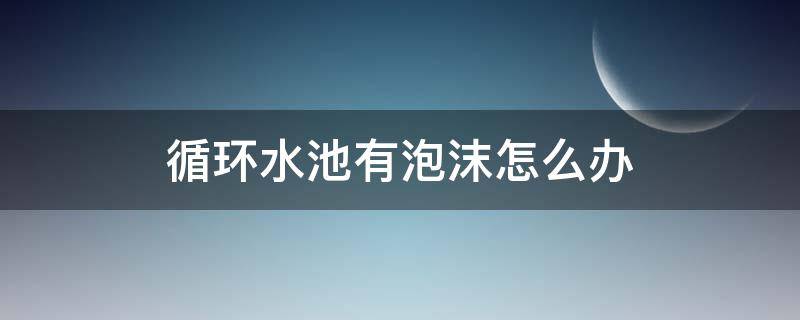 循环水池有泡沫怎么办